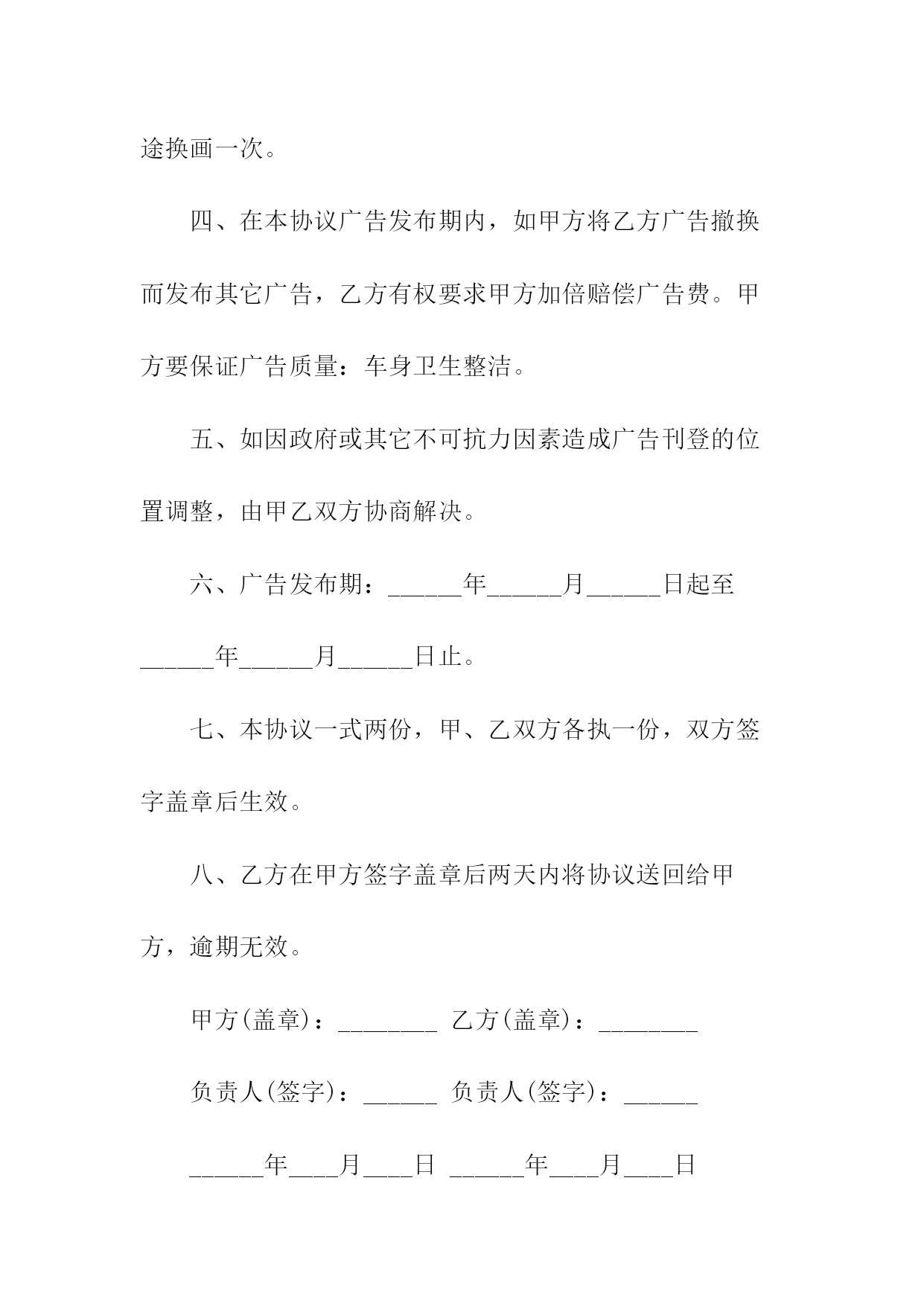 途换画一次。

四、在本协议广告发布期内，如甲方将乙方广告撤换而发布其它广告，乙方有权要求甲方加倍赔偿广告费。甲方要保证广告质量：车身卫生整洁。

五、如因政府或其它不可抗力因素造成广告刊登的位置调整，由甲乙双方协商解决。

六、广告发布期：______年______月______日起至______年______月______日止。

七、本协议一式两份，甲、乙双方各执一份，双方签字盖章后生效。

八、乙方在甲方签字盖章后两天内将协议送回给甲方，逾期无效。

甲方(盖章)：________ 乙方(盖章)：________

负责人(签字)：______ 负责人(签字)：______

______年____月____日 ______年____月____日